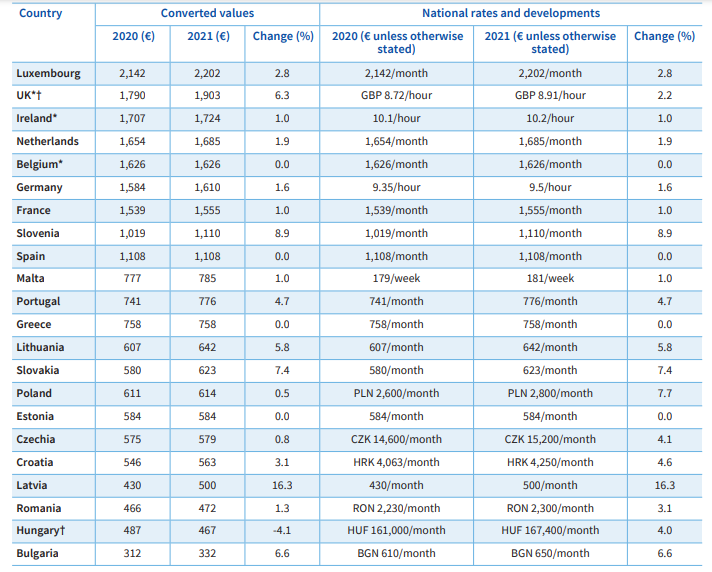 | Country | Converted values |  |  | National rates and developments |  |  |
|---|---|---|---|---|---|---|
|  | 2020 (€) | 2021 (€) | Change (%) | 2020 (€ unless otherwise stated) | 2021 (€ unless otherwise stated) | Change (%) |
| Luxembourg | 2,142 | 2,202 | 2.8 | 2,142/month | 2,202/month | 2.8 |
| UK*† | 1,790 | 1,903 | 6.3 | GBP 8.72/hour | GBP 8.91/hour | 2.2 |
| Ireland* | 1,707 | 1,724 | 1.0 | 10.1/hour | 10.2/hour | 1.0 |
| Netherlands | 1,654 | 1,685 | 1.9 | 1,654/month | 1,685/month | 1.9 |
| Belgium* | 1,626 | 1,626 | 0.0 | 1,626/month | 1,626/month | 0.0 |
| Germany | 1,584 | 1,610 | 1.6 | 9.35/hour | 9.5/hour | 1.6 |
| France | 1,539 | 1,555 | 1.0 | 1,539/month | 1,555/month | 1.0 |
| Slovenia | 1,019 | 1,110 | 8.9 | 1,019/month | 1,110/month | 8.9 |
| Spain | 1,108 | 1,108 | 0.0 | 1,108/month | 1,108/month | 0.0 |
| Malta | 777 | 785 | 1.0 | 179/week | 181/week | 1.0 |
| Portugal | 741 | 776 | 4.7 | 741/month | 776/month | 4.7 |
| Greece | 758 | 758 | 0.0 | 758/month | 758/month | 0.0 |
| Lithuania | 607 | 642 | 5.8 | 607/month | 642/month | 5.8 |
| Slovakia | 580 | 623 | 7.4 | 580/month | 623/month | 7.4 |
| Poland | 611 | 614 | 0.5 | PLN 2,600/month | PLN 2,800/month | 7.7 |
| Estonia | 584 | 584 | 0.0 | 584/month | 584/month | 0.0 |
| Czechia | 575 | 579 | 0.8 | CZK 14,600/month | CZK 15,200/month | 4.1 |
| Croatia | 546 | 563 | 3.1 | HRK 4,063/month | HRK 4,250/month | 4.6 |
| Latvia | 430 | 500 | 16.3 | 430/month | 500/month | 16.3 |
| Romania | 466 | 472 | 1.3 | RON 2,230/month | RON 2,300/month | 3.1 |
| Hungary† | 487 | 467 | -4.1 | HUF 161,000/month | HUF 167,400/month | 4.0 |
| Bulgaria | 312 | 332 | 6.6 | BGN 610/month | BGN 650/month | 6.6 |